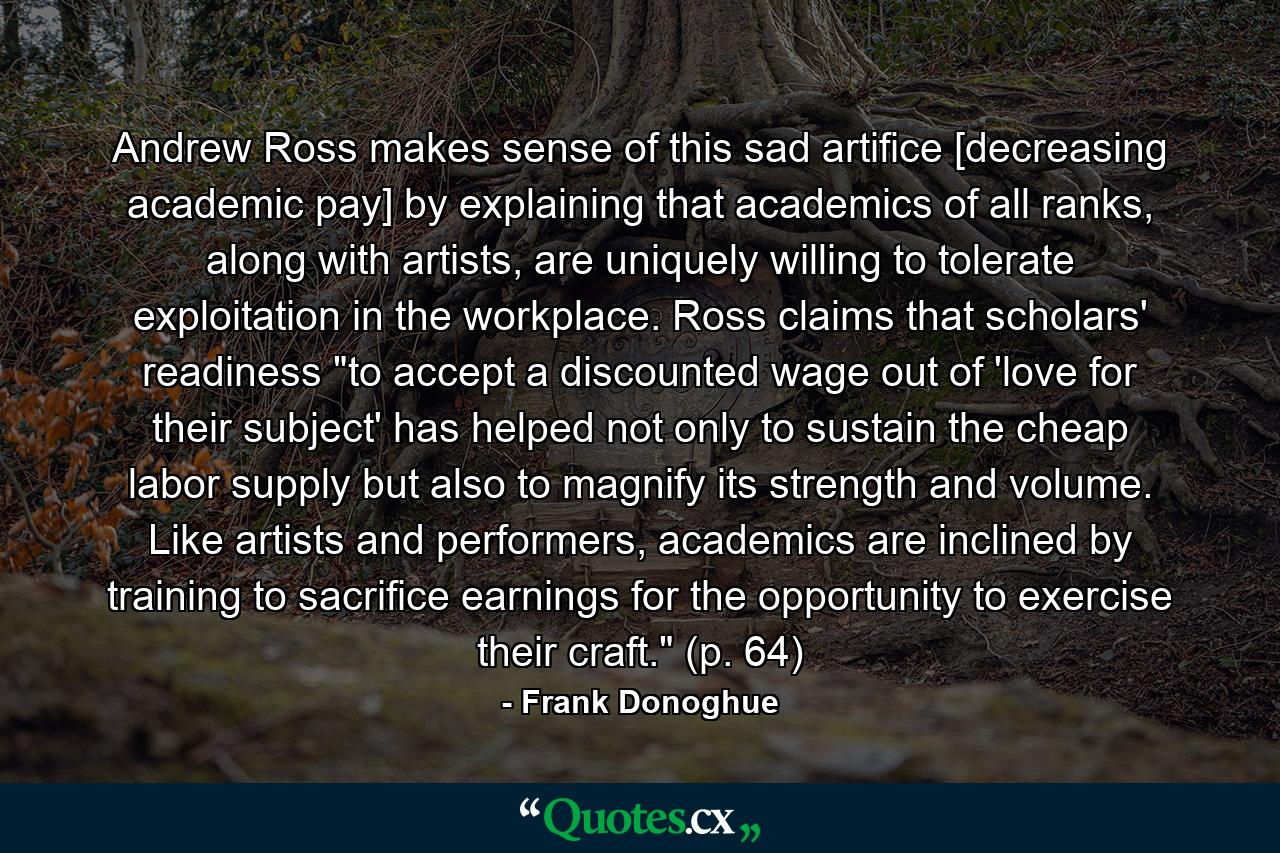 Andrew Ross makes sense of this sad artifice [decreasing academic pay] by explaining that academics of all ranks, along with artists, are uniquely willing to tolerate exploitation in the workplace. Ross claims that scholars' readiness "to accept a discounted wage out of 'love for their subject' has helped not only to sustain the cheap labor supply but also to magnify its strength and volume. Like artists and performers, academics are inclined by training to sacrifice earnings for the opportunity to exercise their craft." (p. 64)

- Frank Donoghue

“Quotes.cx„